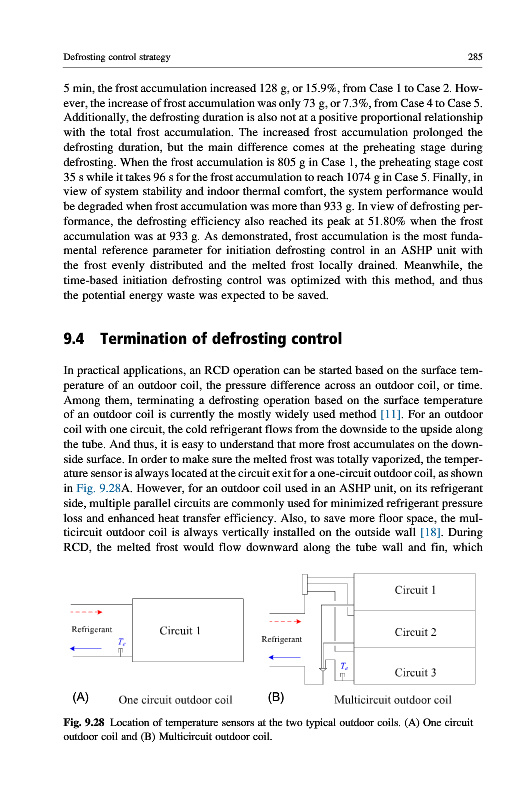 Defrosting control strategy

285

5 min, the frost accumulation increased 128 g, or 15.9%, from Case 1 to Case 2. However, the increase of frost accumulation was only 73 g, or 7.3%, from Case 4 to Case 5. Additionally, the defrosting duration is also not at a positive proportional relationship with the total frost accumulation. The increased frost accumulation prolonged the defrosting duration, but the main difference comes at the preheating stage during defrosting. When the frost accumulation is 805 g in Case 1, the preheating stage cost 35 s while it takes 96 s for the frost accumulation to reach 1074 g in Case 5. Finally, in view of system stability and indoor thermal comfort, the system performance would be degraded when frost accumulation was more than 933 g. In view of defrosting performance, the defrosting efficiency also reached its peak at 51.80% when the frost accumulation was at 933 g. As demonstrated, frost accumulation is the most fundamental reference parameter for initiation defrosting control in an ASHP unit with the frost evenly distributed and the melted frost locally drained. Meanwhile, the time-based initiation defrosting control was optimized with this method, and thus the potential energy waste was expected to be saved.

9.4 Termination of defrosting control

In practical applications, an RCD operation can be started based on the surface temperature of an outdoor coil, the pressure difference across an outdoor coil, or time. Among them, terminating a defrosting operation based on the surface temperature of an outdoor coil is currently the mostly widely used method [11]. For an outdoor coil with one circuit, the cold refrigerant flows from the downside to the upside along the tube. And thus, it is easy to understand that more frost accumulates on the downside surface. In order to make sure the melted frost was totally vaporized, the temperature sensor is always located at the circuit exit for a one-circuit outdoor coil, as shown in Fig. 9.28A. However, for an outdoor coil used in an ASHP unit, on its refrigerant side, multiple parallel circuits are commonly used for minimized refrigerant pressure loss and enhanced heat transfer efficiency. Also, to save more floor space, the multicircuit outdoor coil is always vertically installed on the outside wall [18]. During RCD, the melted frost would flow downward along the tube wall and fin, which

Refrigerant
$T_e$
Circuit 1
(A) One circuit outdoor coil

Refrigerant
$T_e$
Circuit 1
Circuit 2
Circuit 3
(B) Multicircuit outdoor coil

Fig. 9.28 Location of temperature sensors at the two typical outdoor coils. (A) One circuit outdoor coil and (B) Multicircuit outdoor coil.